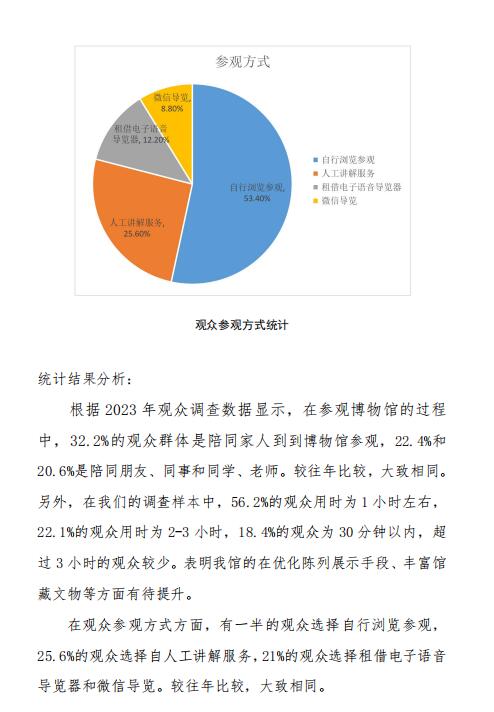 参观方式

微信导览, 8.80%

租借电子语音导览器, 12.20%

自行浏览参观, 53.40%

人工讲解服务, 25.60%

自行浏览参观
人工讲解服务
租借电子语音导览器
微信导览

观众参观方式统计

统计结果分析：

根据 2023 年观众调查数据显示，在参观博物馆的过程中，32.2%的观众群体是陪同家人到到博物馆参观，22.4%和 20.6%是陪同朋友、同事和同学、老师。较往年比较，大致相同。另外，在我们的调查样本中，56.2%的观众用时为 1 小时左右，22.1%的观众用时为 2-3 小时，18.4%的观众为 30 分钟以内，超过 3 小时的观众较少。表明我馆的在优化陈列展示手段、丰富馆藏文物等方面有待提升。

在观众参观方式方面，有一半的观众选择自行浏览参观，25.6%的观众选择自人工讲解服务，21%的观众选择租借电子语音导览器和微信导览。较往年比较，大致相同。